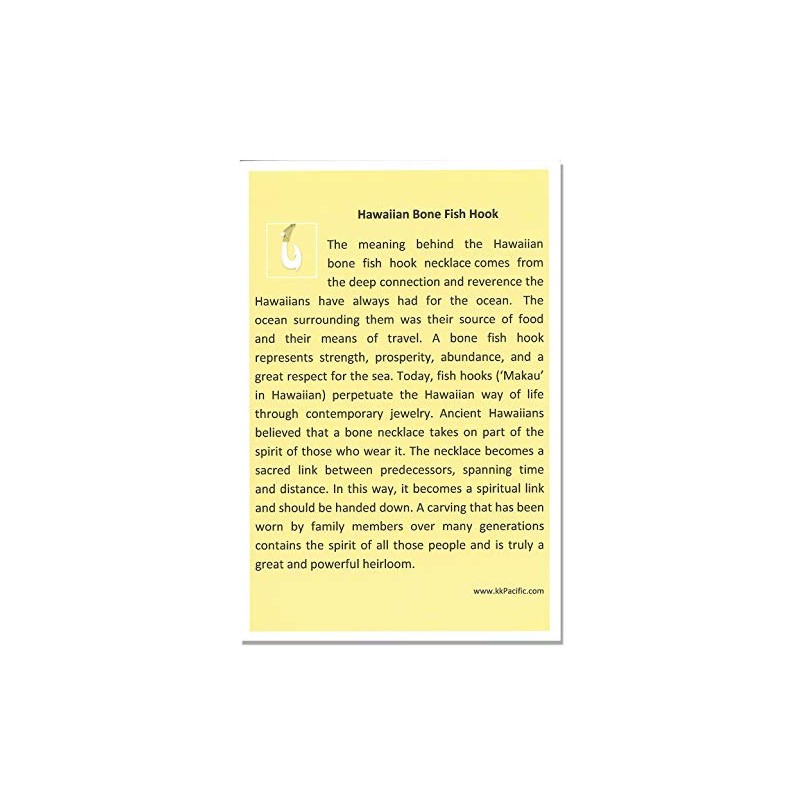 Hawaiian Bone Fish Hook

The meaning behind the Hawaiian bone fish hook necklace comes from the deep connection and reverence the Hawaiians have always had for the ocean. The ocean surrounding them was their source of food and their means of travel. A bone fish hook represents strength, prosperity, abundance, and a great respect for the sea. Today, fish hooks ('Makau' in Hawaiian) perpetuate the Hawaiian way of life through contemporary jewelry. Ancient Hawaiians believed that a bone necklace takes on part of the spirit of those who wear it. The necklace becomes a sacred link between predecessors, spanning time and distance. In this way, it becomes a spiritual link and should be handed down. A carving that has been worn by family members over many generations contains the spirit of all those people and is truly a great and powerful heirloom.

www.kkPacific.com